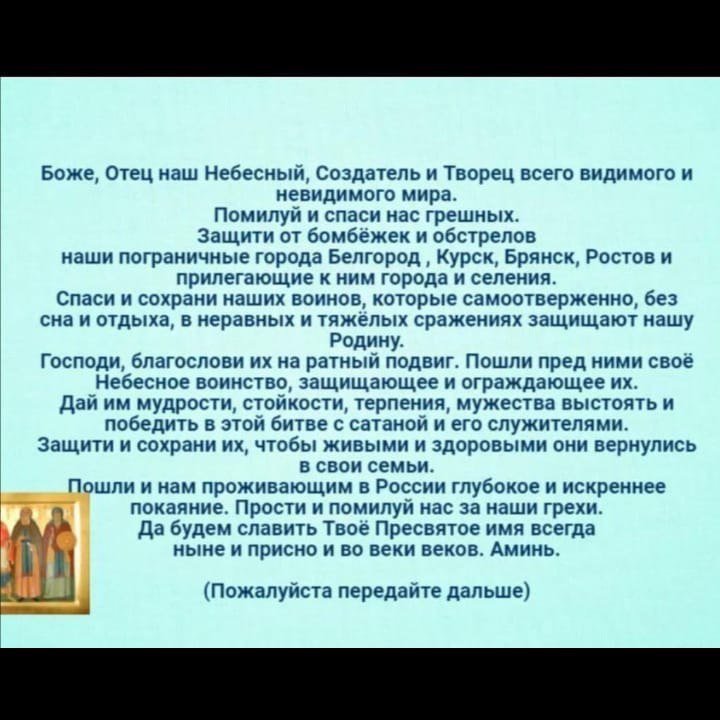 Боже, Отец наш Небесный, Создатель и Творец всего видимого и невидимого мира.
Помилуй и спаси нас грешных.
Защити от бомбёжек и обстрелов
наши пограничные города Белгород , Курск, Брянск, Ростов и прилегающие к ним города и селения.
Спаси и сохрани наших воинов, которые самоотверженно, без сна и отдыха, в неравных и тяжёлых сражениях защищают нашу Родину.
Господи, благослови их на ратный подвиг. Пошли пред ними своё Небесное воинство, защищающее и ограждающее их.
Дай им мудрости, стойкости, терпения, мужества выстоять и победить в этой битве с сатаной и его служителями.
Защити и сохрани их, чтобы живыми и здоровыми они вернулись в свои семьи.
Пошли и нам проживающим в России глубокое и искреннее покаяние. Прости и помилуй нас за наши грехи.
Да будем славить Твоё Пресвятое имя всегда
ныне и присно и во веки веков. Аминь.

(Пожалуйста передайте дальше)